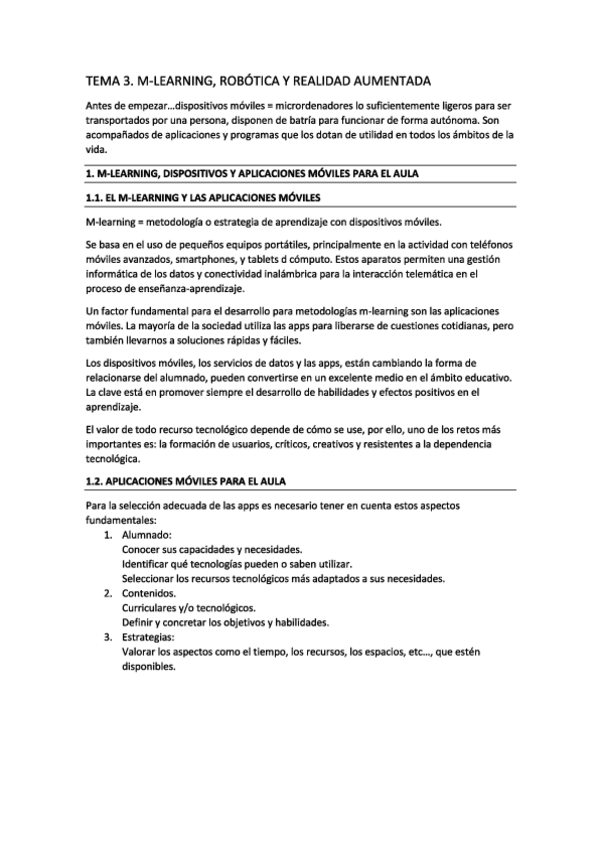 TEMA 3. M-LEARNING, ROBÓTICA Y REALIDAD AUMENTADA

Antes de empezar…dispositivos móviles = micrordenadores lo suficientemente ligeros para ser transportados por una persona, disponen de batría para funcionar de forma autónoma. Son acompañados de aplicaciones y programas que los dotan de utilidad en todos los ámbitos de la vida.

1. M-LEARNING, DISPOSITIVOS Y APLICACIONES MÓVILES PARA EL AULA

1.1. EL M-LEARNING Y LAS APLICACIONES MÓVILES

M-learning = metodología o estrategia de aprendizaje con dispositivos móviles.

Se basa en el uso de pequeños equipos portátiles, principalmente en la actividad con teléfonos móviles avanzados, smartphones, y tablets d cómputo. Estos aparatos permiten una gestión informática de los datos y conectividad inalámbrica para la interacción telemática en el proceso de enseñanza-aprendizaje.

Un factor fundamental para el desarrollo para metodologías m-learning son las aplicaciones móviles. La mayoría de la sociedad utiliza las apps para liberarse de cuestiones cotidianas, pero también llevarnos a soluciones rápidas y fáciles.

Los dispositivos móviles, los servicios de datos y las apps, están cambiando la forma de relacionarse del alumnado, pueden convertirse en un excelente medio en el ámbito educativo. La clave está en promover siempre el desarrollo de habilidades y efectos positivos en el aprendizaje.

El valor de todo recurso tecnológico depende de cómo se use, por ello, uno de los retos más importantes es: la formación de usuarios, críticos, creativos y resistentes a la dependencia tecnológica.

1.2. APLICACIONES MÓVILES PARA EL AULA

Para la selección adecuada de las apps es necesario tener en cuenta estos aspectos fundamentales:
1. Alumnado:
Conocer sus capacidades y necesidades.
Identificar qué tecnologías pueden o saben utilizar.
Seleccionar los recursos tecnológicos más adaptados a sus necesidades.
2. Contenidos.
Curriculares y/o tecnológicos.
Definir y concretar los objetivos y habilidades.
3. Estrategias:
Valorar los aspectos como el tiempo, los recursos, los espacios, etc…, que estén disponibles.